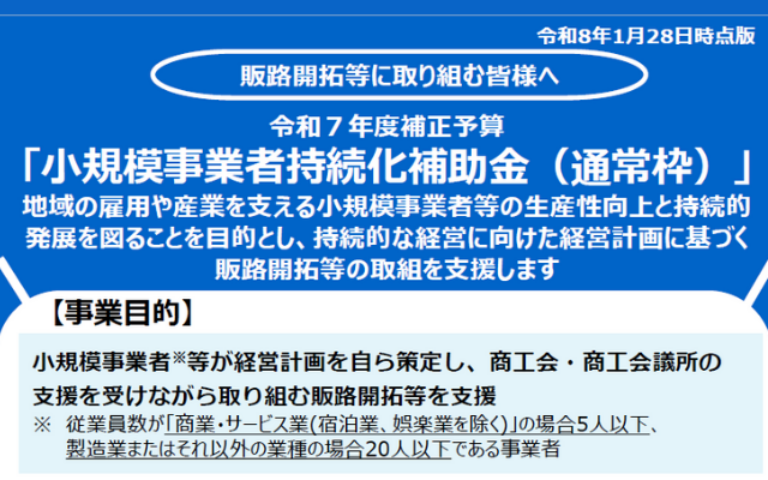 令和8年1月28日時点版

販路開拓等に取り組む皆様へ

令和７年度補正予算
「小規模事業者持続化補助金（通常枠）」
地域の雇用や産業を支える小規模事業者等の生産性向上と持続的発展を図ることを目的とし、持続的な経営に向けた経営計画に基づく販路開拓等の取組を支援します

【事業目的】

小規模事業者※等が経営計画を自ら策定し、商工会・商工会議所の支援を受けながら取り組む販路開拓等を支援
※　従業員数が「商業・サービス業(宿泊業、娯楽業を除く)」の場合5人以下、製造業またはそれ以外の業種の場合20人以下である事業者